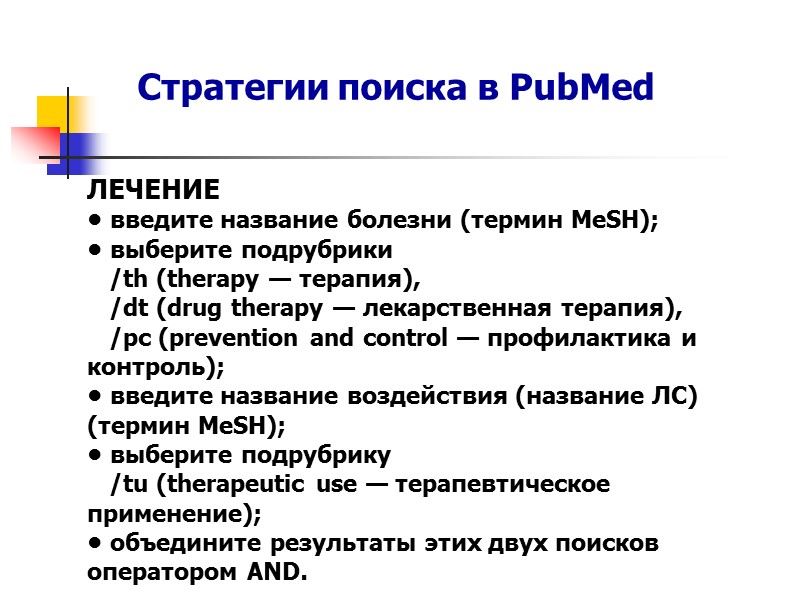 Стратегии поиска в PubMed

ЛЕЧЕНИЕ
• введите название болезни (термин MeSH);
• выберите подрубрики
/th (therapy — терапия),
/dt (drug therapy — лекарственная терапия),
/pc (prevention and control — профилактика и контроль);
• введите название воздействия (название ЛС) (термин MeSH);
• выберите подрубрику
/tu (therapeutic use — терапевтическое применение);
• объедините результаты этих двух поисков оператором AND.